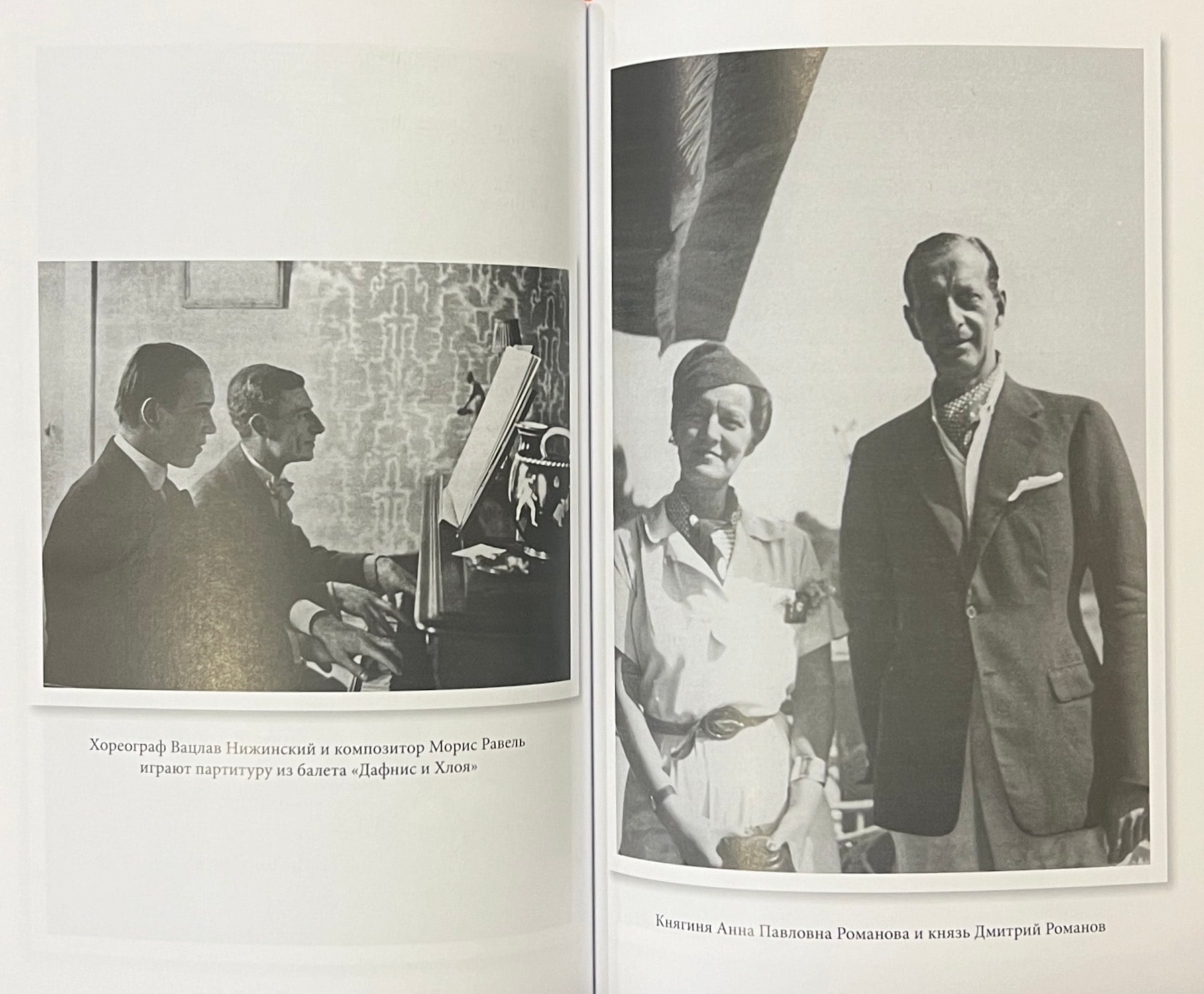 Хореограф Вацлав Нижинский и композитор Морис Равель играют партитуру из балета «Дафнис и Хлоя»

Княгиня Анна Павловна Романова и князь Дмитрий Романов